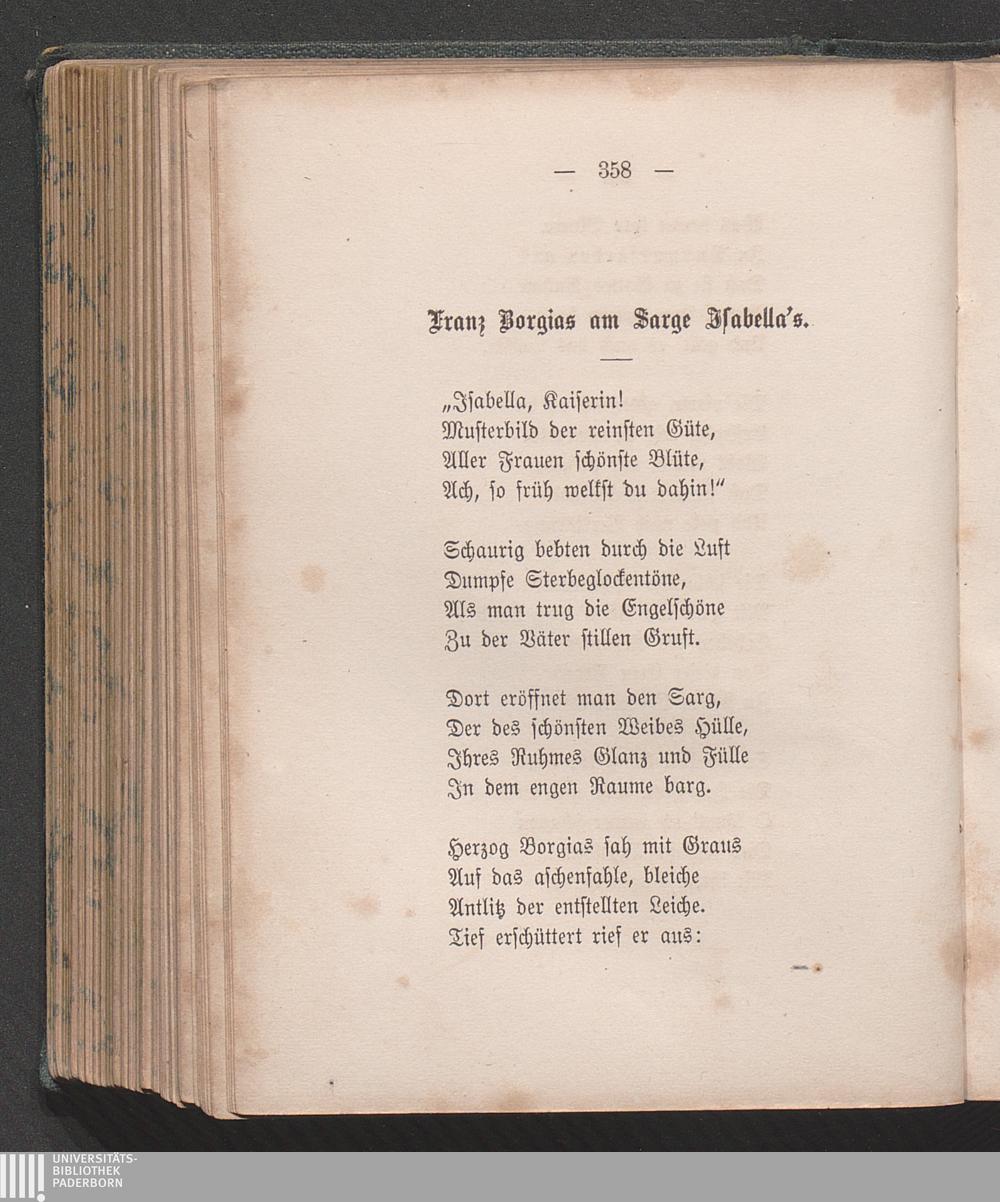 — 358 —

Franz Borgias am Sarge Isabella's.

„Isabella, Kaiserin!
Musterbild der reinsten Güte,
Aller Frauen schönste Blüte,
Ach, so früh welkst du dahin!"

Schaurig bebten durch die Luft
Dumpfe Sterbeglockentöne,
Als man trug die Engelschöne
Zu der Väter stillen Gruft.

Dort eröffnet man den Sarg,
Der des schönsten Weibes Hülle,
Ihres Ruhmes Glanz und Fülle
In dem engen Raume barg.

Herzog Borgias sah mit Graus
Auf das aschenfahle, bleiche
Antlitz der entstellten Leiche.
Tief erschüttert rief er aus:

UNIVERSITÄTS-
BIBLIOTHEK
PADERBORN